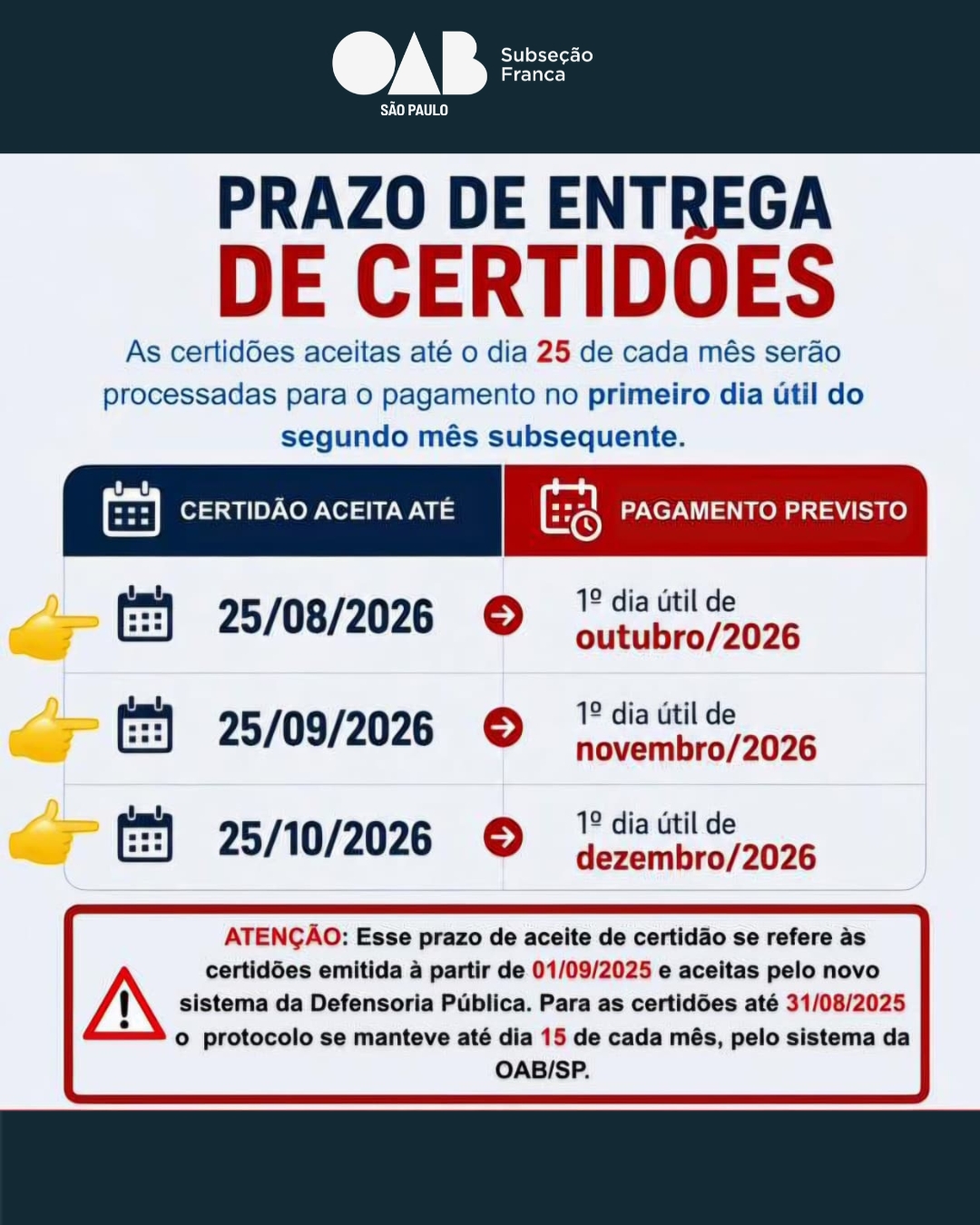 OAB SÃO PAULO
Subseção Franca

PRAZO DE ENTREGA DE CERTIDÕES

As certidões aceitas até o dia 25 de cada mês serão processadas para o pagamento no primeiro dia útil do segundo mês subsequente.

| CERTIDÃO ACEITA ATÉ | PAGAMENTO PREVISTO |
|---|---|
| 25/08/2026 | 1º dia útil de outubro/2026 |
| 25/09/2026 | 1º dia útil de novembro/2026 |
| 25/10/2026 | 1º dia útil de dezembro/2026 |

ATENÇÃO: Esse prazo de aceite de certidão se refere às certidões emitida à partir de 01/09/2025 e aceitas pelo novo sistema da Defensoria Pública. Para as certidões até 31/08/2025 o protocolo se manteve até dia 15 de cada mês, pelo sistema da OAB/SP.